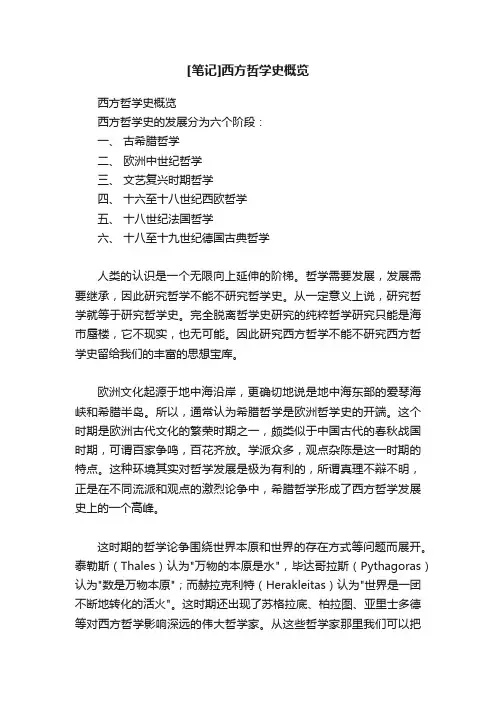 [笔记]西方哲学史概览

西方哲学史概览

西方哲学史的发展分为六个阶段：

一、 古希腊哲学

二、 欧洲中世纪哲学

三、 文艺复兴时期哲学

四、 十六至十八世纪西欧哲学

五、 十八世纪法国哲学

六、 十八至十九世纪德国古典哲学

人类的认识是一个无限向上延伸的阶梯。哲学需要发展，发展需要继承，因此研究哲学不能不研究哲学史。从一定意义上说，研究哲学就等于研究哲学史。完全脱离哲学史研究的纯粹哲学研究只能是海市蜃楼，它不现实，也无可能。因此研究西方哲学不能不研究西方哲学史留给我们的丰富的思想宝库。

欧洲文化起源于地中海沿岸，更确切地说是地中海东部的爱琴海峡和希腊半岛。所以，通常认为希腊哲学是欧洲哲学史的开端。这个时期是欧洲古代文化的繁荣时期之一，颇类似于中国古代的春秋战国时期，可谓百家争鸣，百花齐放。学派众多，观点杂陈是这一时期的特点。这种环境其实对哲学发展是极为有利的，所谓真理不辩不明，正是在不同流派和观点的激烈论争中，希腊哲学形成了西方哲学发展史上的一个高峰。

这时期的哲学论争围绕世界本原和世界的存在方式等问题而展开。泰勒斯（Thales）认为"万物的本原是水"，毕达哥拉斯（Pythagoras）认为"数是万物本原"；而赫拉克利特（Herakleitas）认为"世界是一团不断地转化的活火"。这时期还出现了苏格拉底、柏拉图、亚里士多德等对西方哲学影响深远的伟大哲学家。从这些哲学家那里我们可以把